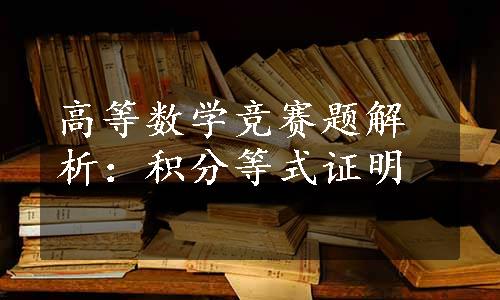 高等数学竞赛题解析：积分等式证明